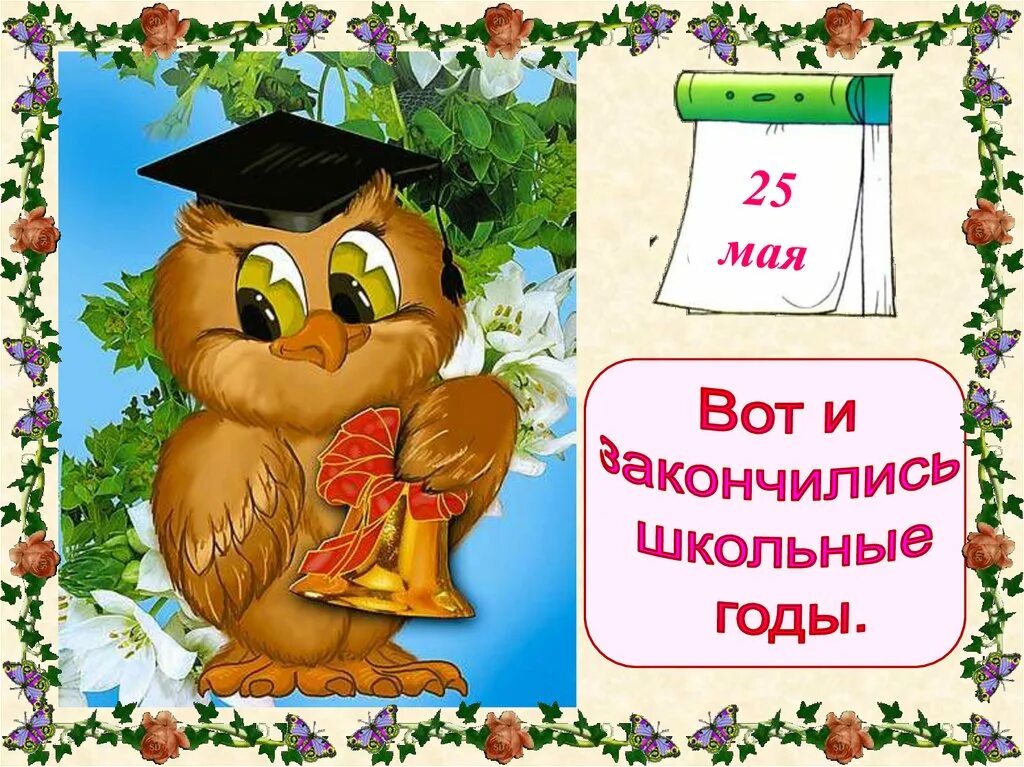 25 мая

Вот и закончились школьные годы.